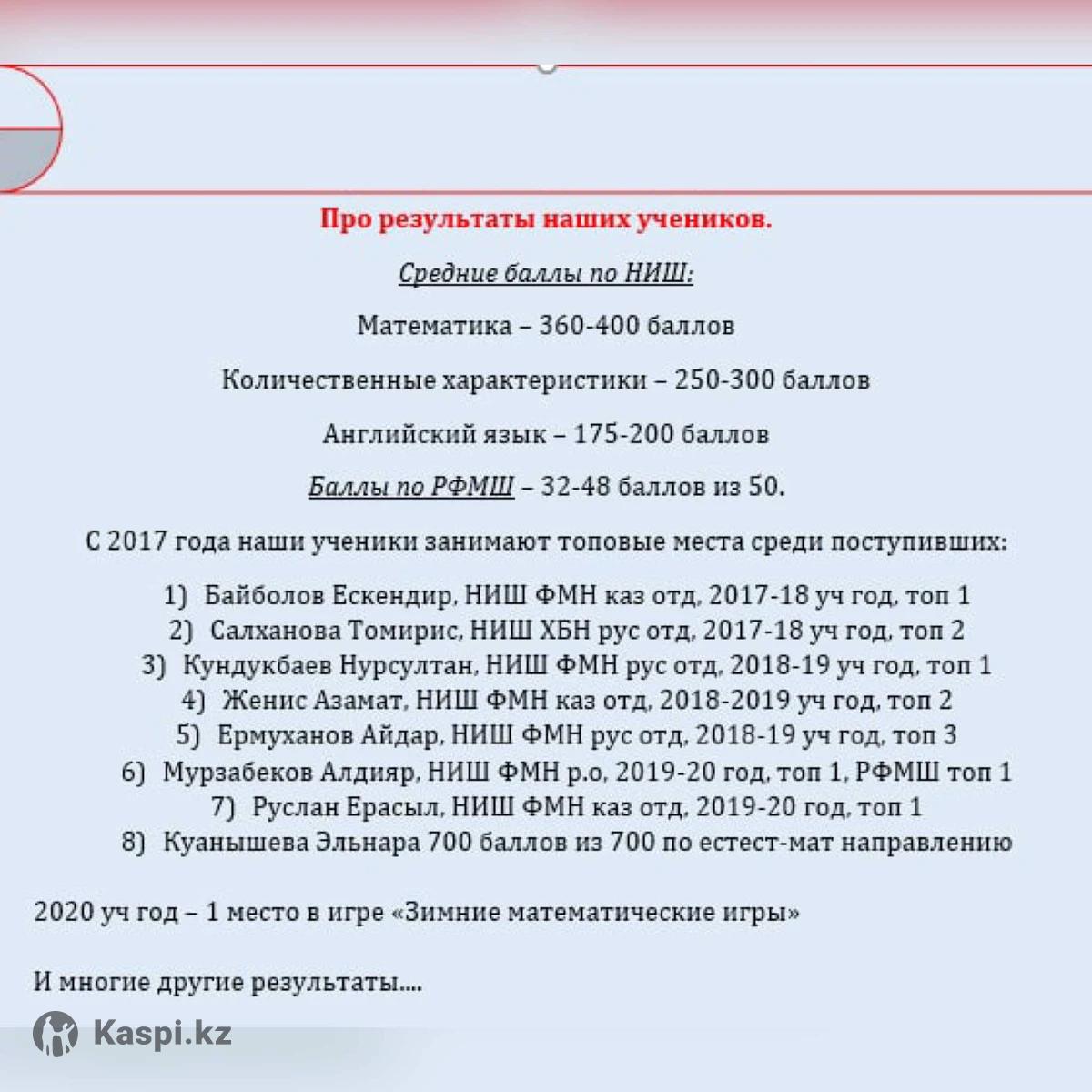 Про результаты наших учеников.

Средние баллы по НИШ:

Математика – 360-400 баллов

Количественные характеристики – 250-300 баллов

Английский язык – 175-200 баллов

Баллы по РФМШ – 32-48 баллов из 50.

С 2017 года наши ученики занимают топовые места среди поступивших:

1) Байболов Ескендир, НИШ ФМН каз отд, 2017-18 уч год, топ 1
2) Салханова Томирис, НИШ ХБН рус отд, 2017-18 уч год, топ 2
3) Кундукбаев Нурсултан, НИШ ФМН рус отд, 2018-19 уч год, топ 1
4) Женис Азамат, НИШ ФМН каз отд, 2018-2019 уч год, топ 2
5) Ермуханов Айдар, НИШ ФМН рус отд, 2018-19 уч год, топ 3
6) Мурзабеков Алдияр, НИШ ФМН р.о, 2019-20 год, топ 1, РФМШ топ 1
7) Руслан Ерасыл, НИШ ФМН каз отд, 2019-20 год, топ 1
8) Куанышева Эльнара 700 баллов из 700 по естест-мат направлению

2020 уч год – 1 место в игре «Зимние математические игры»

И многие другие результаты....

Kaspi.kz